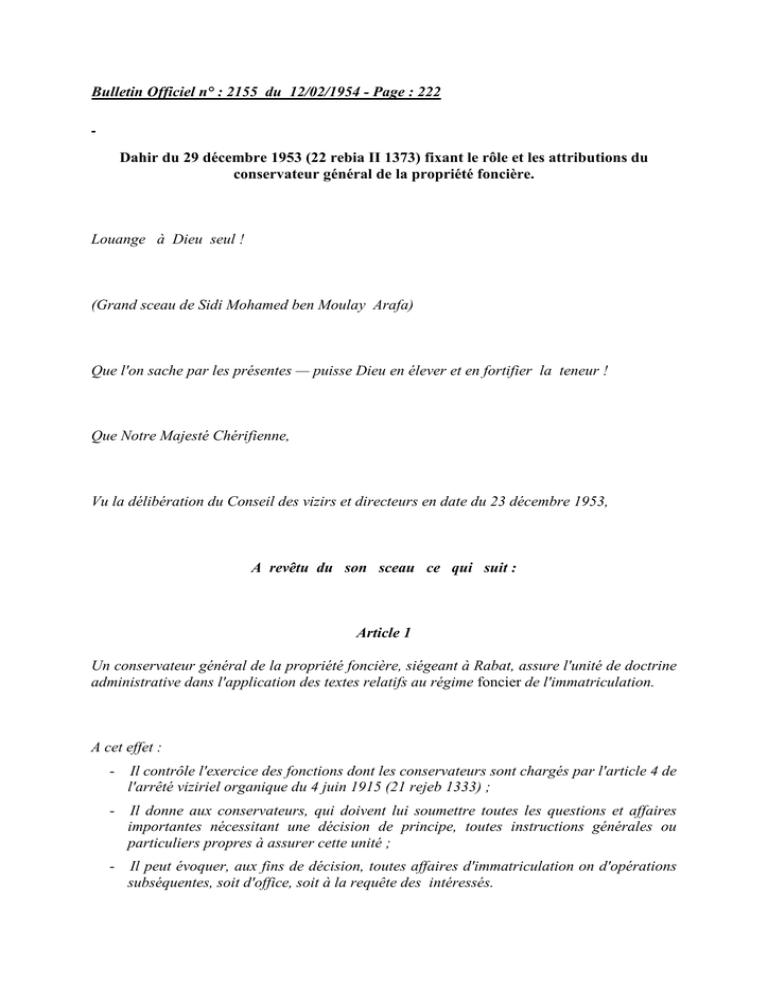 Bulletin Officiel n° : 2155 du 12/02/1954 - Page : 222

-

Dahir du 29 décembre 1953 (22 rebia II 1373) fixant le rôle et les attributions du conservateur général de la propriété foncière.

Louange à Dieu seul !

(Grand sceau de Sidi Mohamed ben Moulay Arafa)

Que l'on sache par les présentes — puisse Dieu en élever et en fortifier la teneur !

Que Notre Majesté Chérifienne,

Vu la délibération du Conseil des vizirs et directeurs en date du 23 décembre 1953,

A revêtu du son sceau ce qui suit :

Article 1

Un conservateur général de la propriété foncière, siégeant à Rabat, assure l'unité de doctrine administrative dans l'application des textes relatifs au régime foncier de l'immatriculation.

A cet effet :

- Il contrôle l'exercice des fonctions dont les conservateurs sont chargés par l'article 4 de l'arrêté viziriel organique du 4 juin 1915 (21 rejeb 1333) ;

- Il donne aux conservateurs, qui doivent lui soumettre toutes les questions et affaires importantes nécessitant une décision de principe, toutes instructions générales ou particuliers propres à assurer cette unité ;

- Il peut évoquer, aux fins de décision, toutes affaires d'immatriculation on d'opérations subséquentes, soit d'office, soit à la requête des intéressés.